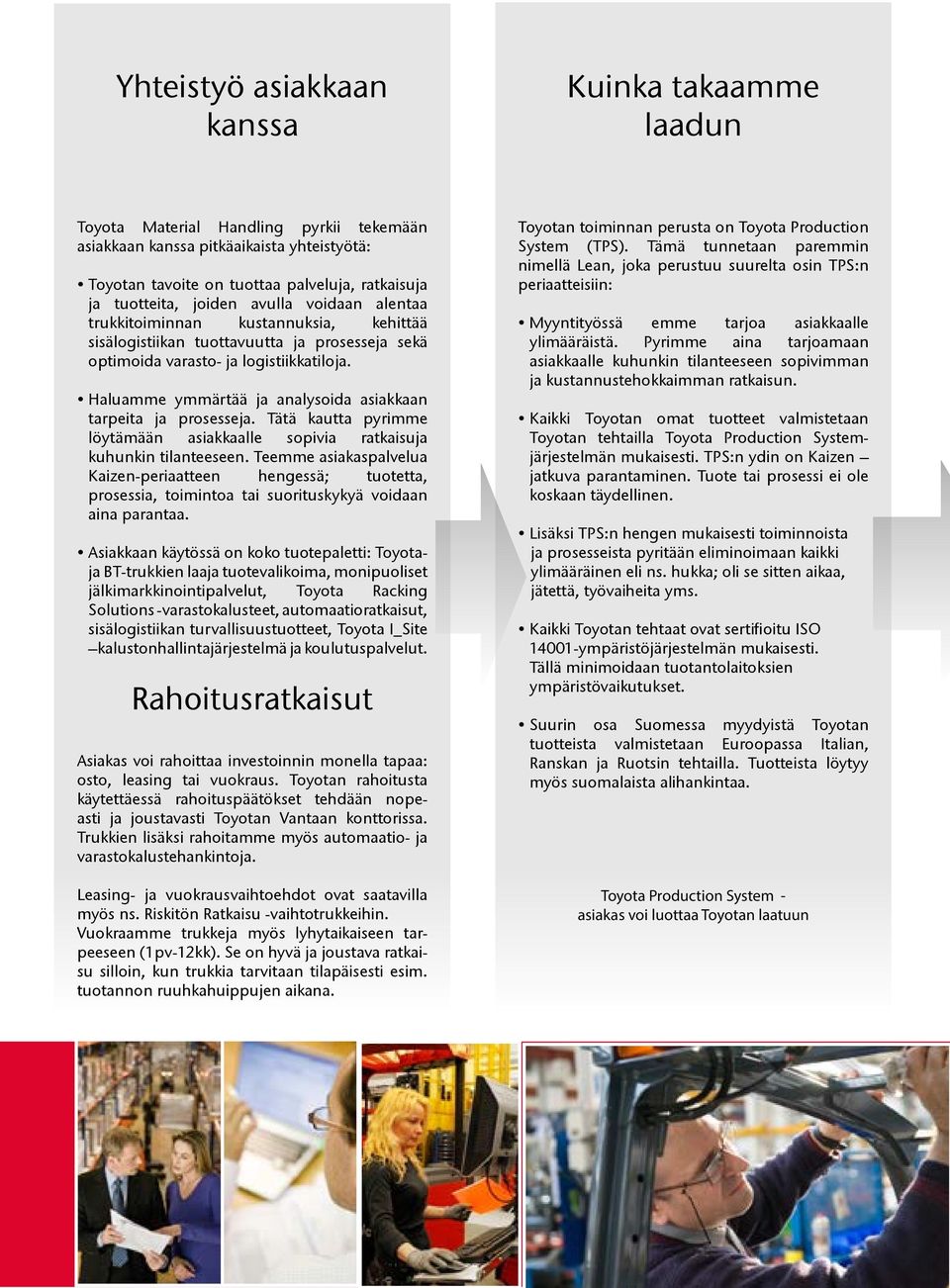 Yhteistyö asiakkaan kanssa

Toyota Material Handling pyrkii tekemään asiakkaan kanssa pitkäaikaista yhteistyötä:

• Toyotan tavoite on tuottaa palveluja, ratkaisuja ja tuotteita, joiden avulla voidaan alentaa trukkitoiminnan kustannuksia, kehittää sisälogistiikan tuottavuutta ja prosesseja sekä optimoida varasto- ja logistiikkatiloja.

• Haluamme ymmärtää ja analysoida asiakkaan tarpeita ja prosesseja. Tätä kautta pyrimme löytämään asiakkaalle sopivia ratkaisuja kuhunkin tilanteeseen. Teemme asiakaspalvelua Kaizen-periaatteen hengessä; tuotetta, prosessia, toimintoa tai suorituskykyä voidaan aina parantaa.

• Asiakkaan käytössä on koko tuotepaletti: Toyota- ja BT-trukkien laaja tuotevalikoima, monipuoliset jälkimarkkinointipalvelut, Toyota Racking Solutions -varastokalusteet, automaatioratkaisut, sisälogistiikan turvallisuustuotteet, Toyota I_Site –kalustonhallintajärjestelmä ja koulutuspalvelut.

Rahoitusratkaisut

Asiakas voi rahoittaa investoinnin monella tapaa: osto, leasing tai vuokraus. Toyotan rahoitusta käytettäessä rahoituspäätökset tehdään nopeasti ja joustavasti Toyotan Vantaan konttorissa. Trukkien lisäksi rahoitamme myös automaatio- ja varastokalustehankintoja.

Leasing- ja vuokrausvaihtoehdot ovat saatavilla myös ns. Riskitön Ratkaisu -vaihtotrukkeihin. Vuokraamme trukkeja myös lyhytaikaiseen tarpeeseen (1pv-12kk). Se on hyvä ja joustava ratkaisu silloin, kun trukkia tarvitaan tilapäisesti esim. tuotannon ruuhkahuippujen aikana.

Kuinka takaamme laadun

Toyotan toiminnan perusta on Toyota Production System (TPS). Tämä tunnetaan paremmin nimellä Lean, joka perustuu suurelta osin TPS:n periaatteisiin:

• Myyntityössä emme tarjoa asiakkaalle ylimääräistä. Pyrimme aina tarjoamaan asiakkaalle kuhunkin tilanteeseen sopivimman ja kustannustehokkaimman ratkaisun.

• Kaikki Toyotan omat tuotteet valmistetaan Toyotan tehtailla Toyota Production System-järjestelmän mukaisesti. TPS:n ydin on Kaizen – jatkuva parantaminen. Tuote tai prosessi ei ole koskaan täydellinen.

• Lisäksi TPS:n hengen mukaisesti toiminnoista ja prosesseista pyritään eliminoimaan kaikki ylimääräinen eli ns. hukka; oli se sitten aikaa, jätettä, työvaiheita yms.

• Kaikki Toyotan tehtaat ovat sertifioitu ISO 14001-ympäristöjärjestelmän mukaisesti. Tällä minimoidaan tuotantolaitoksien ympäristövaikutukset.

• Suurin osa Suomessa myydyistä Toyotan tuotteista valmistetaan Euroopassa Italian, Ranskan ja Ruotsin tehtailla. Tuotteista löytyy myös suomalaista alihankintaa.

Toyota Production System - asiakas voi luottaa Toyotan laatuun